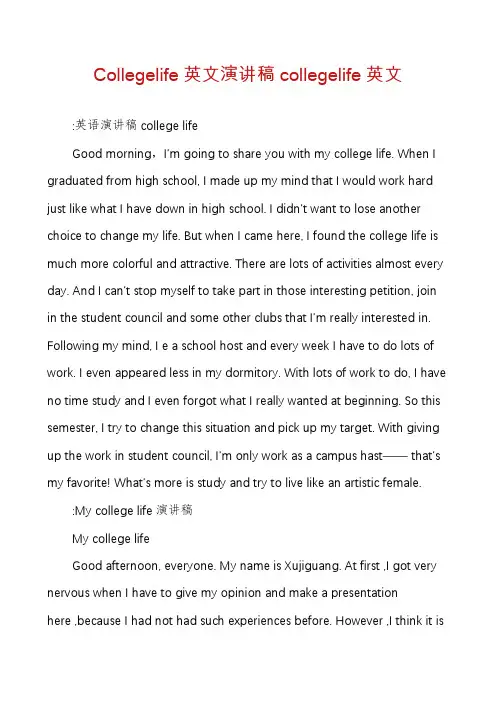 Collegelife 英文演讲稿 collegelife 英文

:英语演讲稿 college life

Good morning，I'm going to share you with my college life. When I graduated from high school, I made up my mind that I would work hard just like what I have down in high school. I didn't want to lose another choice to change my life. But when I came here, I found the college life is much more colorful and attractive. There are lots of activities almost every day. And I can't stop myself to take part in those interesting petition, join in the student council and some other clubs that I'm really interested in. Following my mind, I e a school host and every week I have to do lots of work. I even appeared less in my dormitory. With lots of work to do, I have no time study and I even forgot what I really wanted at beginning. So this semester, I try to change this situation and pick up my target. With giving up the work in student council, I'm only work as a campus hast—— that's my favorite! What's more is study and try to live like an artistic female.

:My college life 演讲稿

My college life

Good afternoon, everyone. My name is Xujiguang. At first ,I got very nervous when I have to give my opinion and make a presentation here ,because I had not had such experiences before. However ,I think it is